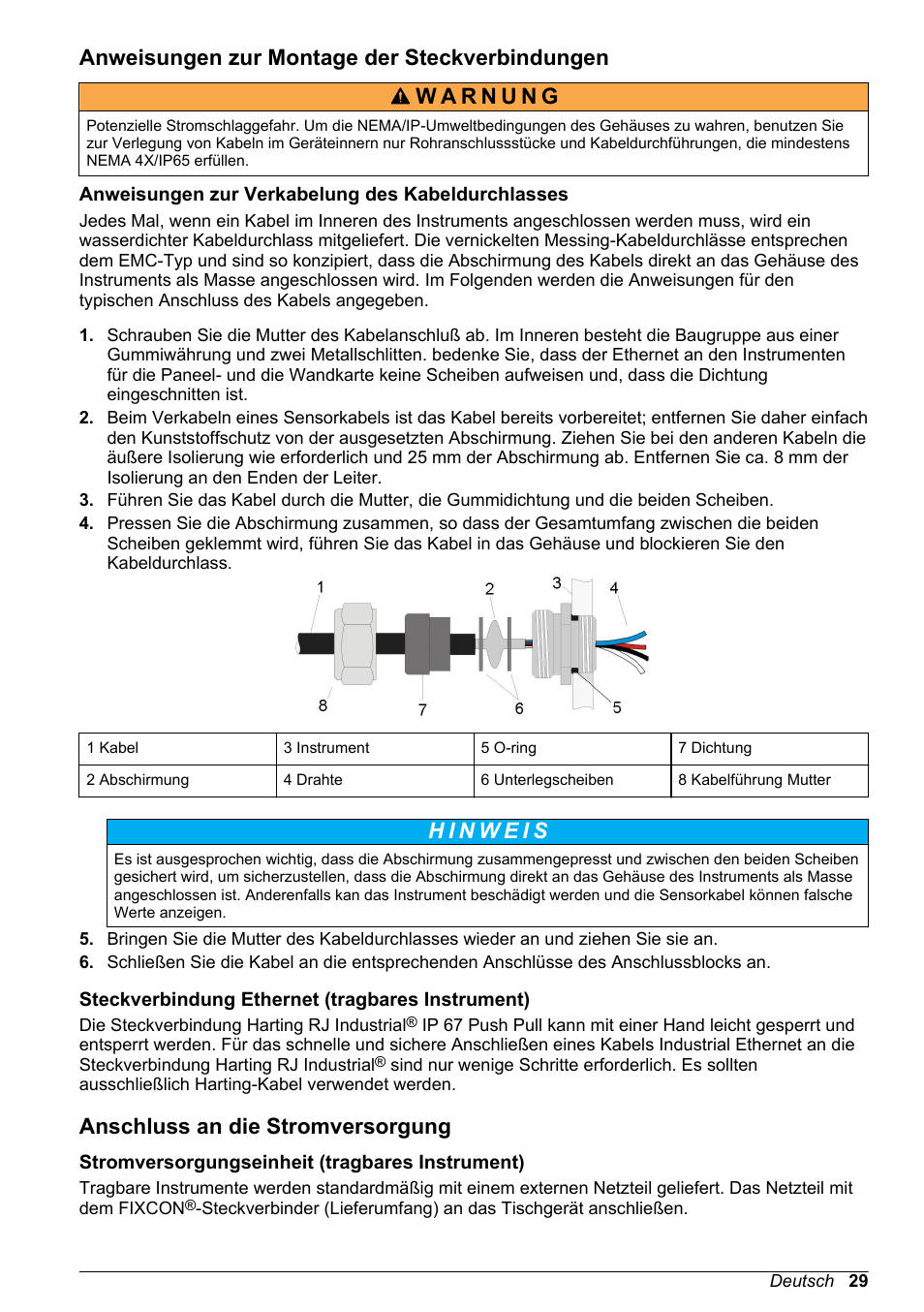 Anweisungen zur Montage der Steckverbindungen

WARNUNG

Potenzielle Stromschlaggefahr. Um die NEMA/IP-Umweltbedingungen des Gehäuses zu wahren, benutzen Sie zur Verlegung von Kabeln im Geräteinnern nur Rohranschlussstücke und Kabeldurchführungen, die mindestens NEMA 4X/IP65 erfüllen.

Anweisungen zur Verkabelung des Kabeldurchlasses

Jedes Mal, wenn ein Kabel im Inneren des Instruments angeschlossen werden muss, wird ein wasserdichter Kabeldurchlass mitgeliefert. Die vernickelten Messing-Kabeldurchlässe entsprechen dem EMC-Typ und sind so konzipiert, dass die Abschirmung des Kabels direkt an das Gehäuse des Instruments als Masse angeschlossen wird. Im Folgenden werden die Anweisungen für den typischen Anschluss des Kabels angegeben.

1. Schrauben Sie die Mutter des Kabelanschluß ab. Im Inneren besteht die Baugruppe aus einer Gummiwährung und zwei Metallschlitten. bedenke Sie, dass der Ethernet an den Instrumenten für die Paneel- und die Wandkarte keine Scheiben aufweisen und, dass die Dichtung eingeschnitten ist.
2. Beim Verkabeln eines Sensorkabels ist das Kabel bereits vorbereitet; entfernen Sie daher einfach den Kunststoffschutz von der ausgesetzten Abschirmung. Ziehen Sie bei den anderen Kabeln die äußere Isolierung wie erforderlich und 25 mm der Abschirmung ab. Entfernen Sie ca. 8 mm der Isolierung an den Enden der Leiter.
3. Führen Sie das Kabel durch die Mutter, die Gummidichtung und die beiden Scheiben.
4. Pressen Sie die Abschirmung zusammen, so dass der Gesamtumfang zwischen die beiden Scheiben geklemmt wird, führen Sie das Kabel in das Gehäuse und blockieren Sie den Kabeldurchlass.

1 2 3 4
8 7 6 5

| 1 Kabel | 3 Instrument | 5 O-ring | 7 Dichtung |
|---|---|---|---|
| 2 Abschirmung | 4 Drahte | 6 Unterlegscheiben | 8 Kabelführung Mutter |

HINWEIS

Es ist ausgesprochen wichtig, dass die Abschirmung zusammengepresst und zwischen den beiden Scheiben gesichert wird, um sicherzustellen, dass die Abschirmung direkt an das Gehäuse des Instruments als Masse angeschlossen ist. Anderenfalls kan das Instrument beschädigt werden und die Sensorkabel können falsche Werte anzeigen.

5. Bringen Sie die Mutter des Kabeldurchlasses wieder an und ziehen Sie sie an.
6. Schließen Sie die Kabel an die entsprechenden Anschlüsse des Anschlussblocks an.

Steckverbindung Ethernet (tragbares Instrument)

Die Steckverbindung Harting RJ Industrial® IP 67 Push Pull kann mit einer Hand leicht gesperrt und entsperrt werden. Für das schnelle und sichere Anschließen eines Kabels Industrial Ethernet an die Steckverbindung Harting RJ Industrial® sind nur wenige Schritte erforderlich. Es sollten ausschließlich Harting-Kabel verwendet werden.

Anschluss an die Stromversorgung

Stromversorgungseinheit (tragbares Instrument)

Tragbare Instrumente werden standardmäßig mit einem externen Netzteil geliefert. Das Netzteil mit dem FIXCON®-Steckverbinder (Lieferumfang) an das Tischgerät anschließen.

Deutsch 29